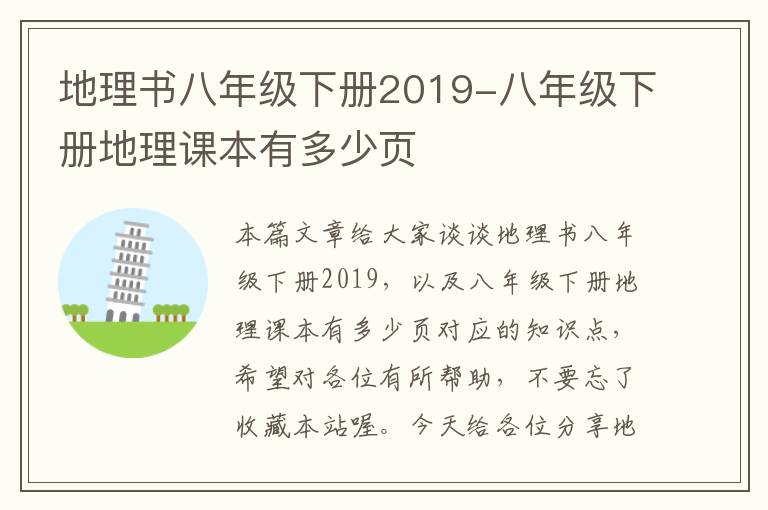 地理书八年级下册2019-八年级下册地理课本有多少页

本篇文章给大家谈谈地理书八年级下册2019，以及八年级下册地理课本有多少页对应的知识点，希望对各位有所帮助，不要忘了收藏本站喔。今天给各位分享地